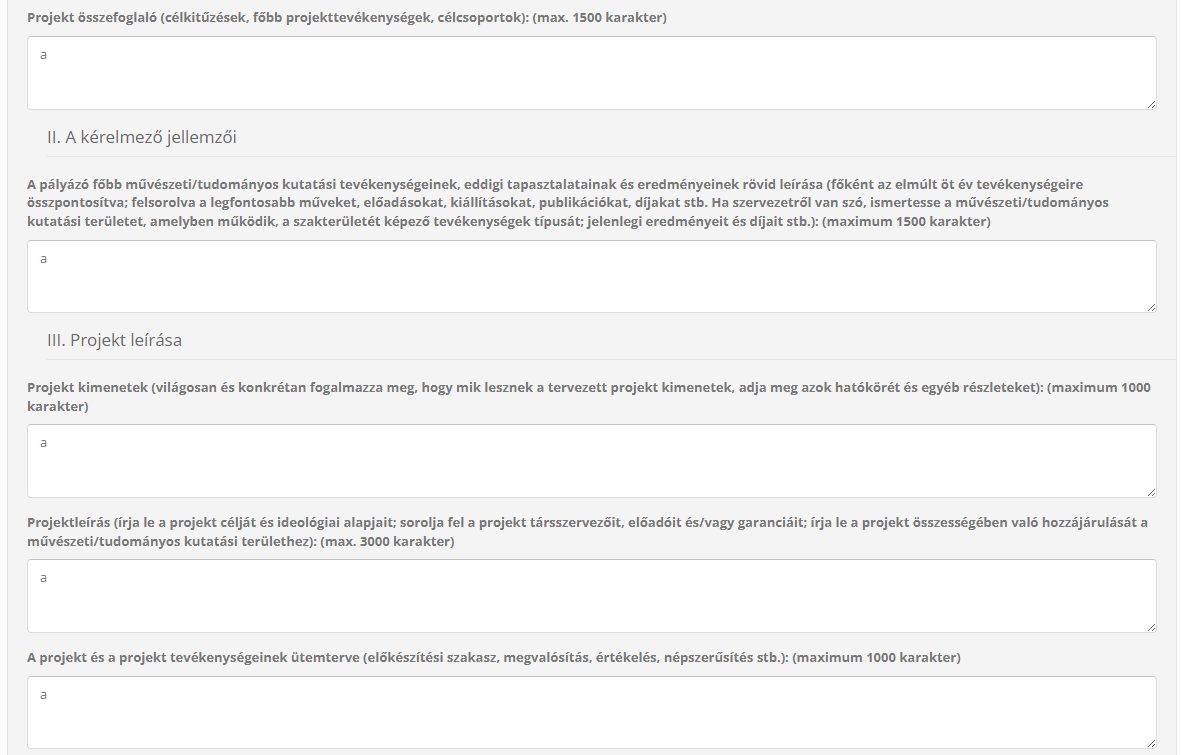 Projekt összefoglaló (célkitűzések, főbb projekttevékenységek, célcsoportok): (max. 1500 karakter)

a

II. A kérelmező jellemzői

A pályázó főbb művészeti/tudományos kutatási tevékenységeinek, eddigi tapasztalatainak és eredményeinek rövid leírása (főként az elmúlt öt év tevékenységeire összpontosítva; felsorolva a legfontosabb műveket, előadásokat, kiállításokat, publikációkat, díjakat stb. Ha szervezetről van szó, ismertesse a művészeti/tudományos kutatási területet, amelyben működik, a szakterületét képező tevékenységek típusát; jelenlegi eredményeit és díjait stb.): (maximum 1500 karakter)

a

III. Projekt leírása

Projekt kimenetek (világosan és konkrétan fogalmazza meg, hogy mik lesznek a tervezett projekt kimenetek, adja meg azok hatókörét és egyéb részleteket): (maximum 1000 karakter)

a

Projektleírás (írja le a projekt célját és ideológiai alapjait; sorolja fel a projekt társszervezőit, előadóit és/vagy garanciáit; írja le a projekt összességében való hozzájárulását a művészeti/tudományos kutatási területhez): (max. 3000 karakter)

a

A projekt és a projekt tevékenységeinek ütemterve (előkészítési szakasz, megvalósítás, értékelés, népszerűsítés stb.): (maximum 1000 karakter)

a